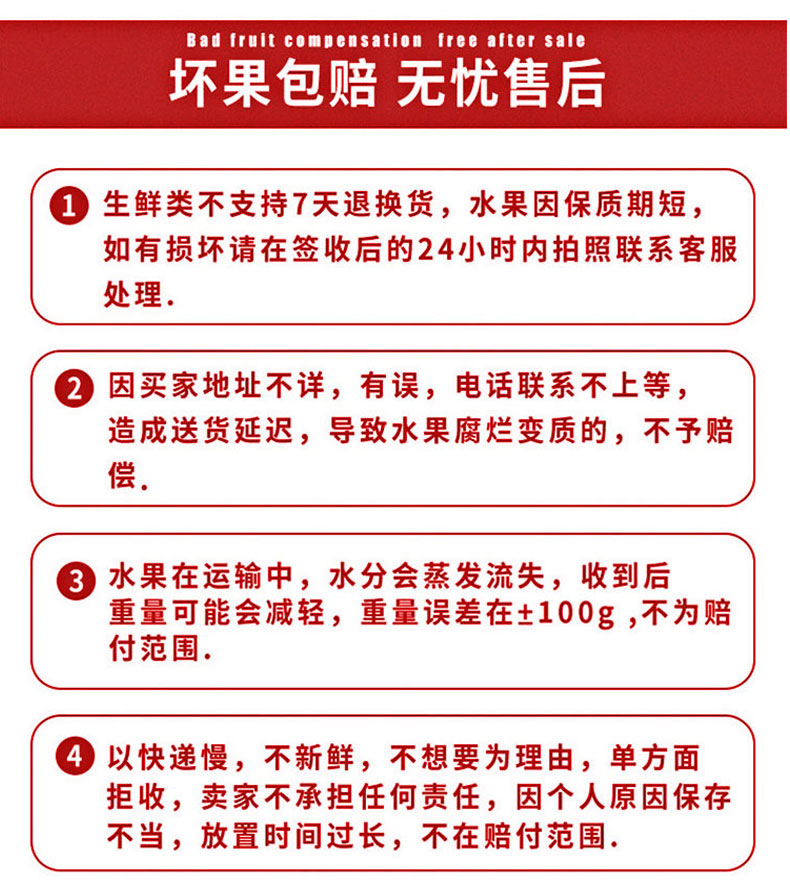 Bad fruit compensation free after sale

坏果包赔 无忧售后

1 生鲜类不支持7天退换货，水果因保质期短，如有损坏请在签收后的24小时内拍照联系客服处理.

2 因买家地址不详，有误，电话联系不上等，造成送货延迟，导致水果腐烂变质的，不予赔偿.

3 水果在运输中，水分会蒸发流失，收到后重量可能会减轻，重量误差在±100g ,不为赔付范围.

4 以快递慢，不新鲜，不想要为理由，单方面拒收，卖家不承担任何责任，因个人原因保存不当，放置时间过长，不在赔付范围.